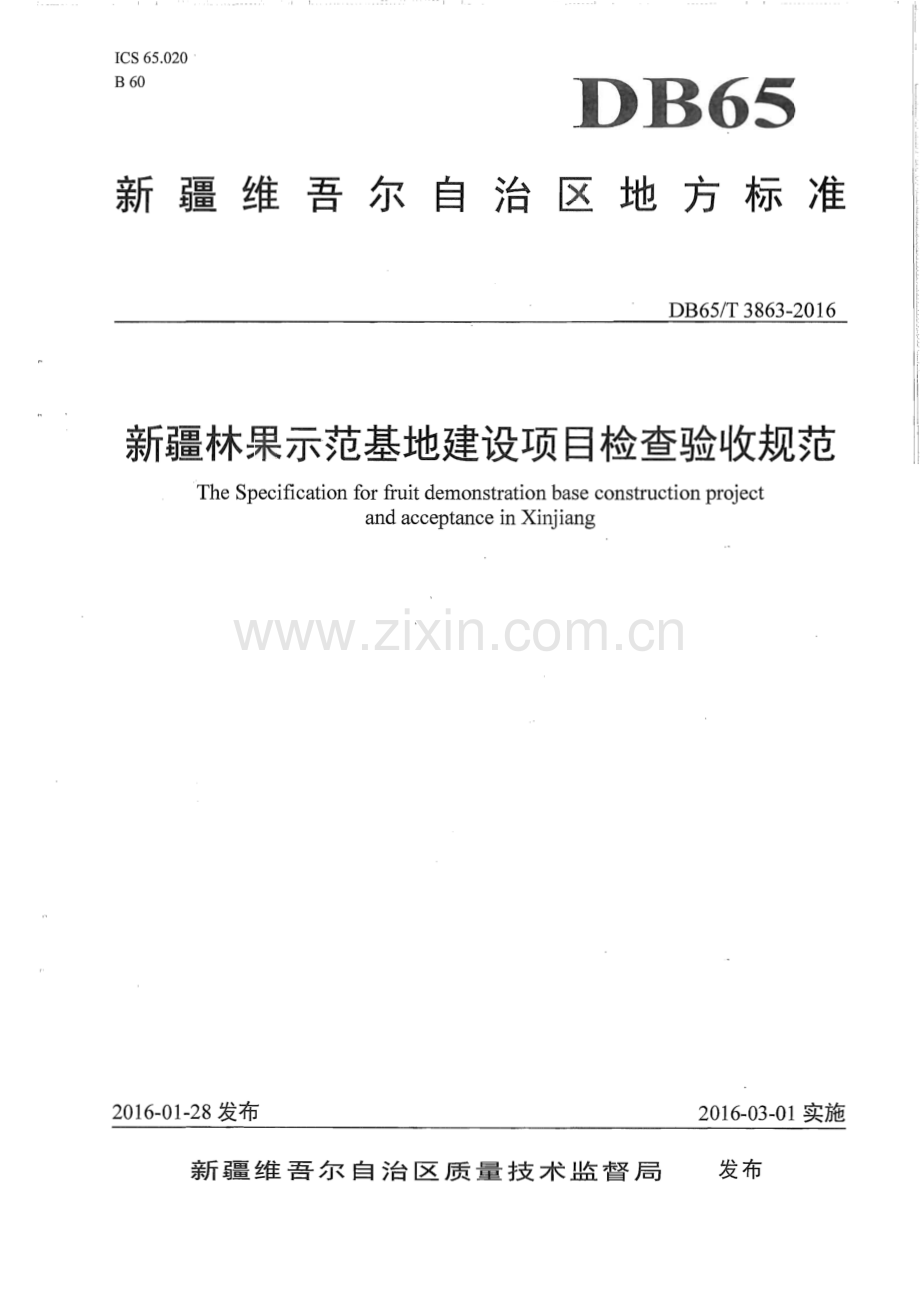 ICS 65.020
B 60

DB65

新疆维吾尔自治区地方标准

DB65/T 3863-2016

新疆林果示范基地建设项目检查验收规范

The Specification for fruit demonstration base construction project and acceptance in Xinjiang

2016-01-28发布

2016-03-01实施

新疆维吾尔自治区质量技术监督局 发布

www.zixin.com.cn